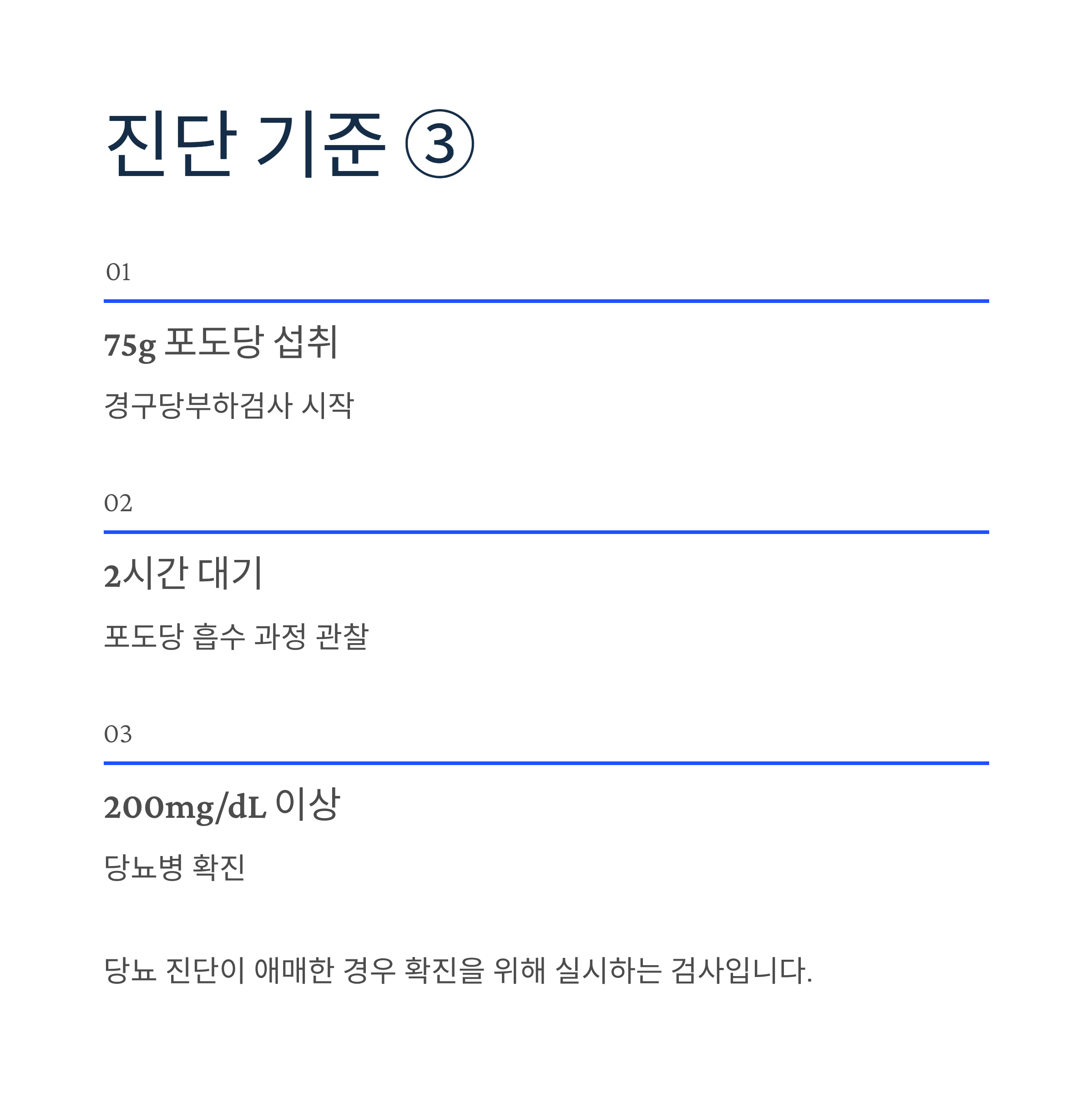 진단 기준 ③

01

75g 포도당 섭취

경구당부하검사 시작

02

2시간 대기

포도당 흡수 과정 관찰

03

200mg/dL 이상

당뇨병 확진

당뇨 진단이 애매한 경우 확진을 위해 실시하는 검사입니다.